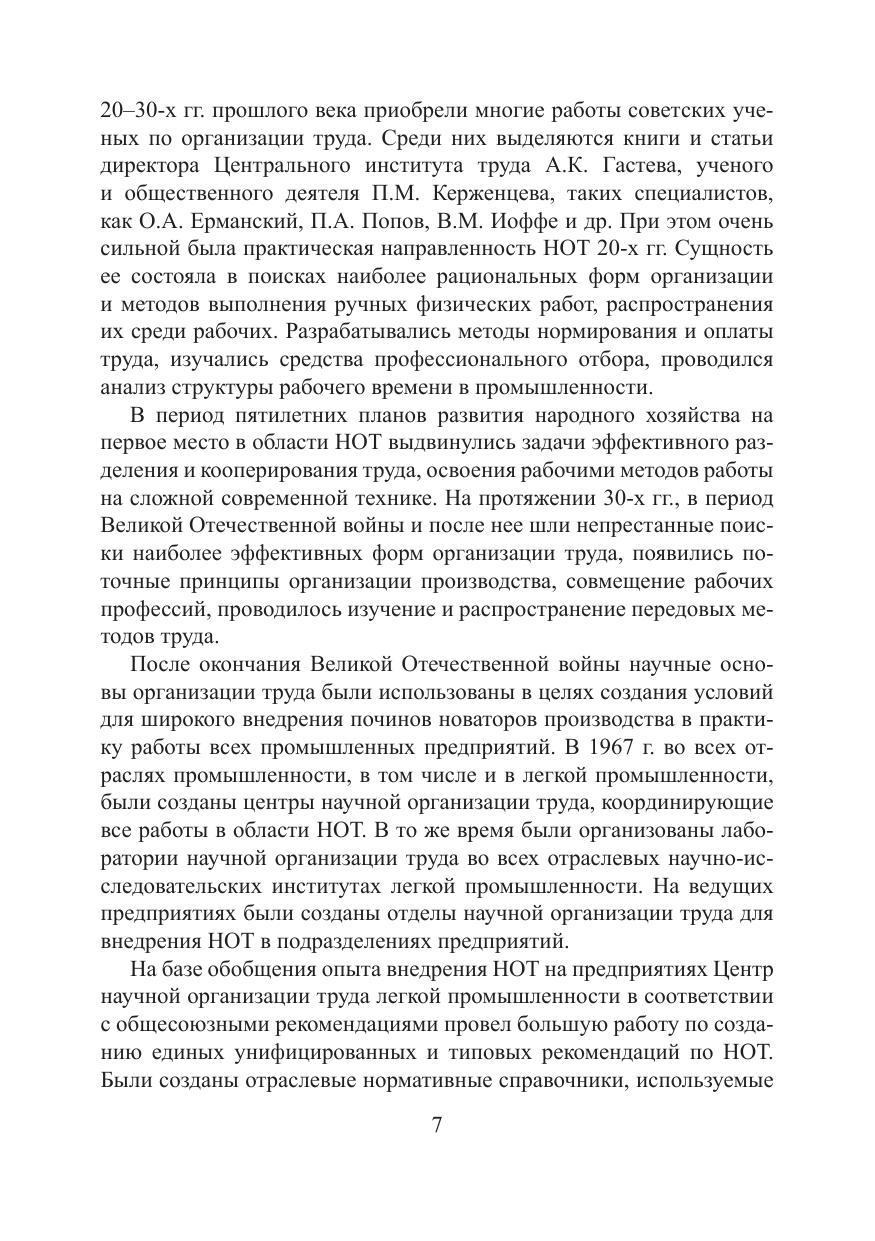 20–30-х гг. прошлого века приобрели многие работы советских ученых по организации труда. Среди них выделяются книги и статьи директора Центрального института труда А.К. Гастева, ученого и общественного деятеля П.М. Керженцева, таких специалистов, как О.А. Ерманский, П.А. Попов, В.М. Иоффе и др. При этом очень сильной была практическая направленность НОТ 20-х гг. Сущность ее состояла в поисках наиболее рациональных форм организации и методов выполнения ручных физических работ, распространения их среди рабочих. Разрабатывались методы нормирования и оплаты труда, изучались средства профессионального отбора, проводился анализ структуры рабочего времени в промышленности.

В период пятилетних планов развития народного хозяйства на первое место в области НОТ выдвинулись задачи эффективного разделения и кооперирования труда, освоения рабочими методов работы на сложной современной технике. На протяжении 30-х гг., в период Великой Отечественной войны и после нее шли непрестанные поиски наиболее эффективных форм организации труда, появились поточные принципы организации производства, совмещение рабочих профессий, проводилось изучение и распространение передовых методов труда.

После окончания Великой Отечественной войны научные основы организации труда были использованы в целях создания условий для широкого внедрения починов новаторов производства в практику работы всех промышленных предприятий. В 1967 г. во всех отраслях промышленности, в том числе и в легкой промышленности, были созданы центры научной организации труда, координирующие все работы в области НОТ. В то же время были организованы лаборатории научной организации труда во всех отраслевых научно-исследовательских институтах легкой промышленности. На ведущих предприятиях были созданы отделы научной организации труда для внедрения НОТ в подразделениях предприятий.

На базе обобщения опыта внедрения НОТ на предприятиях Центр научной организации труда легкой промышленности в соответствии с общесоюзными рекомендациями провел большую работу по созданию единых унифицированных и типовых рекомендаций по НОТ. Были созданы отраслевые нормативные справочники, используемые

7